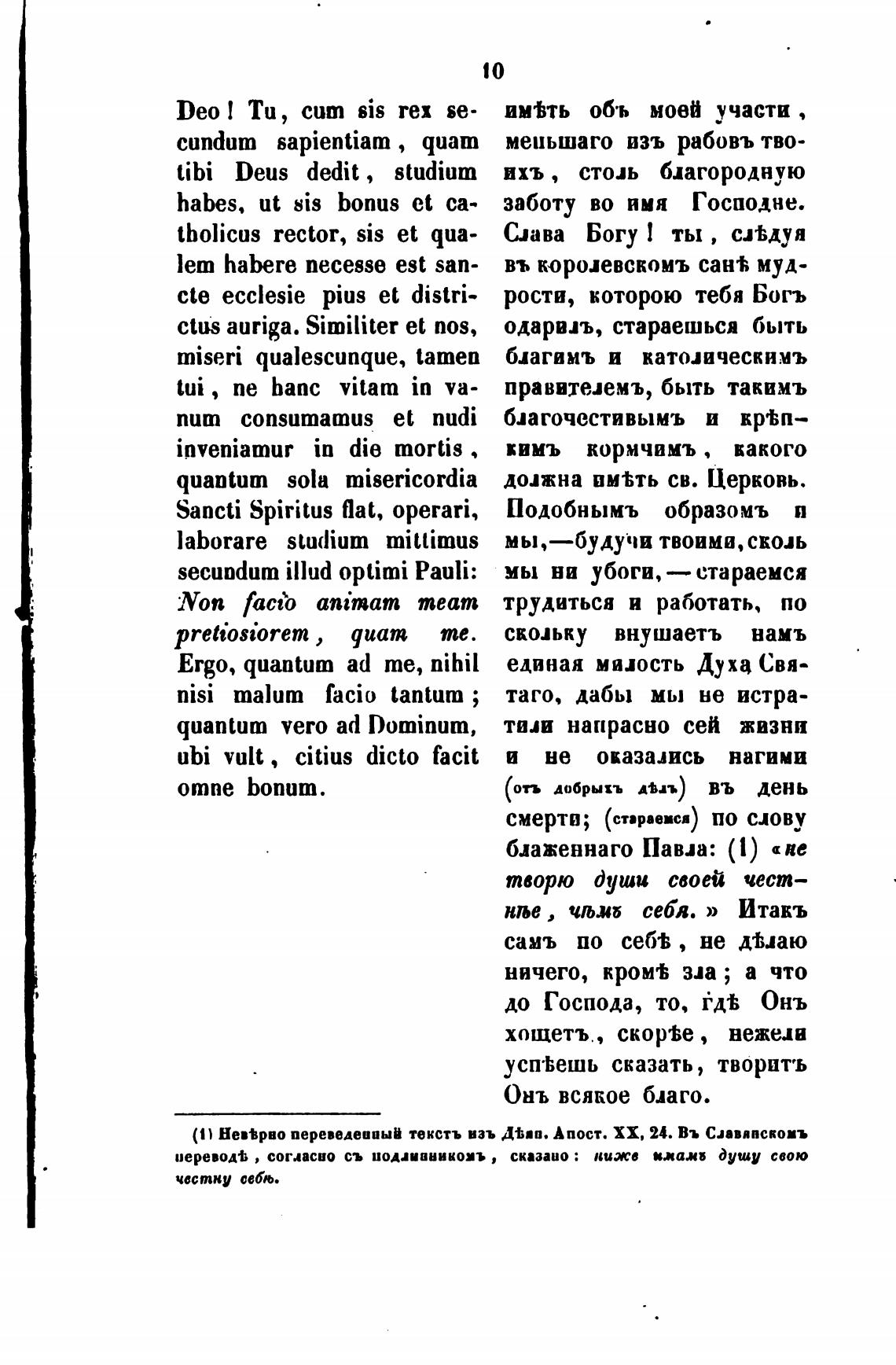 10

Deo! Tu, cum sis rex secundum sapientiam, quam tibi Deus dedit, studium habes, ut sis bonus et catholicus rector, sis et qualem habere necesse est sancte ecclesie pius et districtus auriga. Similiter et nos, miseri qualescunque, tamen tui, ne hanc vitam in vanum consumamus et nudi inveniamur in die mortis, quantum sola misericordia Sancti Spiritus flat, operari, laborare studium mittimus secundum illud optimi Pauli: Non facio animam meam pretiosiorem, quam me. Ergo, quantum ad me, nihil nisi malum facio tantum; quantum vero ad Dominum, ubi vult, citius dicto facit omne bonum.

имѣть объ моей участи, меньшаго изъ рабовъ твоихъ, столь благородную заботу во имя Господне. Слава Богу! ты, слѣдуя въ королевскомъ санѣ мудрости, которою тебя Богъ одарилъ, стараешься быть благимъ и католическимъ правителемъ, быть такимъ благочестивымъ и крѣпкимъ кормчимъ, какого должна имѣть св. Церковь. Подобнымъ образомъ и мы,—будучи твоими, сколь мы ни убоги,—стараемся трудиться и работать, по скольку внушаетъ намъ единая милость Духа Святаго, дабы мы не истратили напрасно сей жизни и не оказались нагими (отъ добрыхъ дѣлъ) въ день смерти; (стараемся) по слову блаженнаго Павла: (1) «не творю души своей честнѣе, чѣмъ себя.» Итакъ самъ по себѣ, не дѣлаю ничего, кромѣ зла; а что до Господа, то, гдѣ Онъ хощетъ, скорѣе, нежели успѣешь сказать, творитъ Онъ всякое благо.

(1) Невѣрно переведенный текстъ изъ Дѣян. Апост. XX, 24. Въ Славянскомъ переводѣ, согласно съ подлинникомъ, сказано: ниже имамъ душу свою честну себѣ.